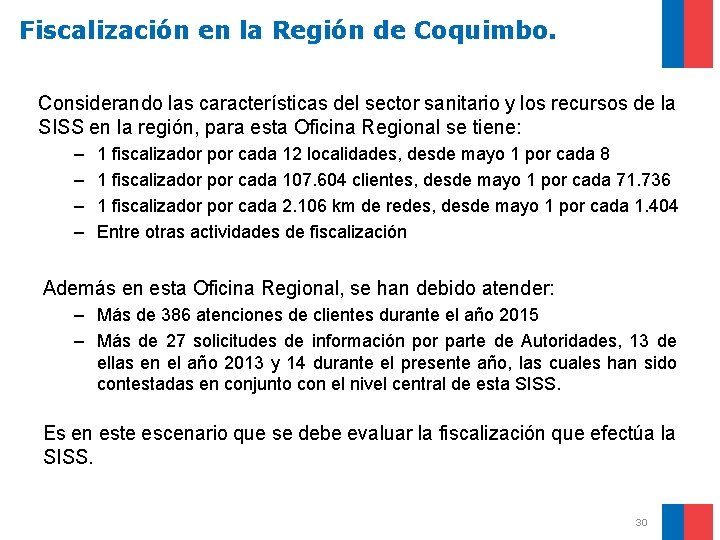 Fiscalización en la Región de Coquimbo.

Considerando las características del sector sanitario y los recursos de la SISS en la región, para esta Oficina Regional se tiene:

– 1 fiscalizador por cada 12 localidades, desde mayo 1 por cada 8
– 1 fiscalizador por cada 107.604 clientes, desde mayo 1 por cada 71.736
– 1 fiscalizador por cada 2.106 km de redes, desde mayo 1 por cada 1.404
– Entre otras actividades de fiscalización

Además en esta Oficina Regional, se han debido atender:

– Más de 386 atenciones de clientes durante el año 2015
– Más de 27 solicitudes de información por parte de Autoridades, 13 de ellas en el año 2013 y 14 durante el presente año, las cuales han sido contestadas en conjunto con el nivel central de esta SISS.

Es en este escenario que se debe evaluar la fiscalización que efectúa la SISS.

30